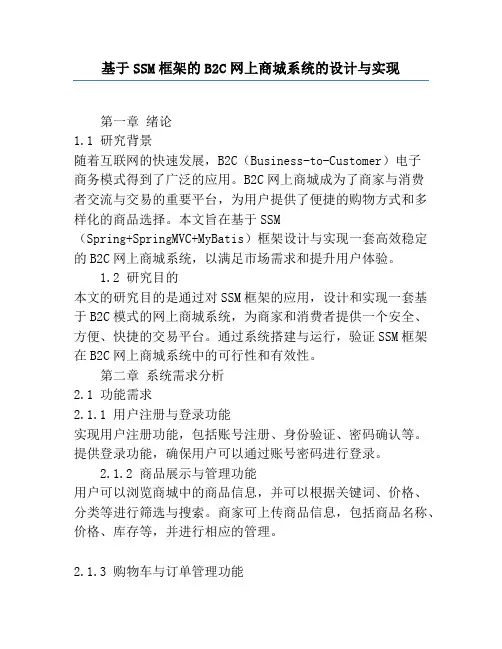 基于SSM框架的B2C网上商城系统的设计与实现

第一章 绪论

1.1 研究背景

随着互联网的快速发展，B2C（Business-to-Customer）电子商务模式得到了广泛的应用。B2C网上商城成为了商家与消费者交流与交易的重要平台，为用户提供了便捷的购物方式和多样化的商品选择。本文旨在基于SSM（Spring+SpringMVC+MyBatis）框架设计与实现一套高效稳定的B2C网上商城系统，以满足市场需求和提升用户体验。

1.2 研究目的

本文的研究目的是通过对SSM框架的应用，设计和实现一套基于B2C模式的网上商城系统，为商家和消费者提供一个安全、方便、快捷的交易平台。通过系统搭建与运行，验证SSM框架在B2C网上商城系统中的可行性和有效性。

第二章 系统需求分析

2.1 功能需求

2.1.1 用户注册与登录功能

实现用户注册功能，包括账号注册、身份验证、密码确认等。提供登录功能，确保用户可以通过账号密码进行登录。

2.1.2 商品展示与管理功能

用户可以浏览商城中的商品信息，并可以根据关键词、价格、分类等进行筛选与搜索。商家可上传商品信息，包括商品名称、价格、库存等，并进行相应的管理。

2.1.3 购物车与订单管理功能